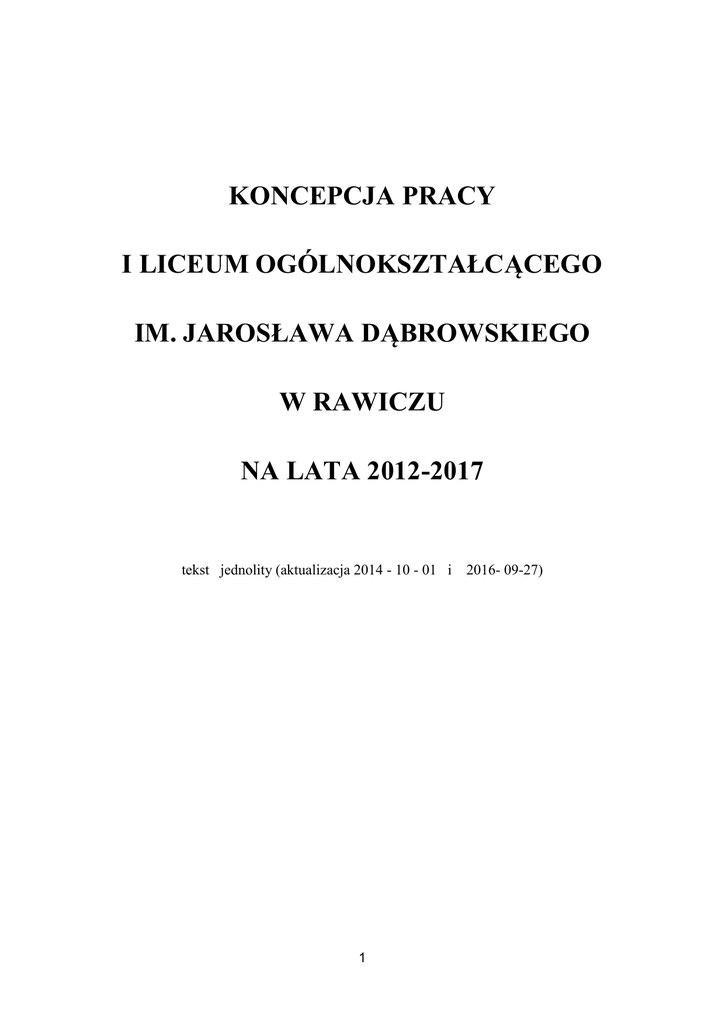 KONCEPCJA PRACY

I LICEUM OGÓLNOKSZTAŁCĄCEGO

IM. JAROSŁAWA DĄBROWSKIEGO

W RAWICZU

NA LATA 2012-2017

tekst jednolity (aktualizacja 2014 - 10 - 01 i 2016- 09-27)

1